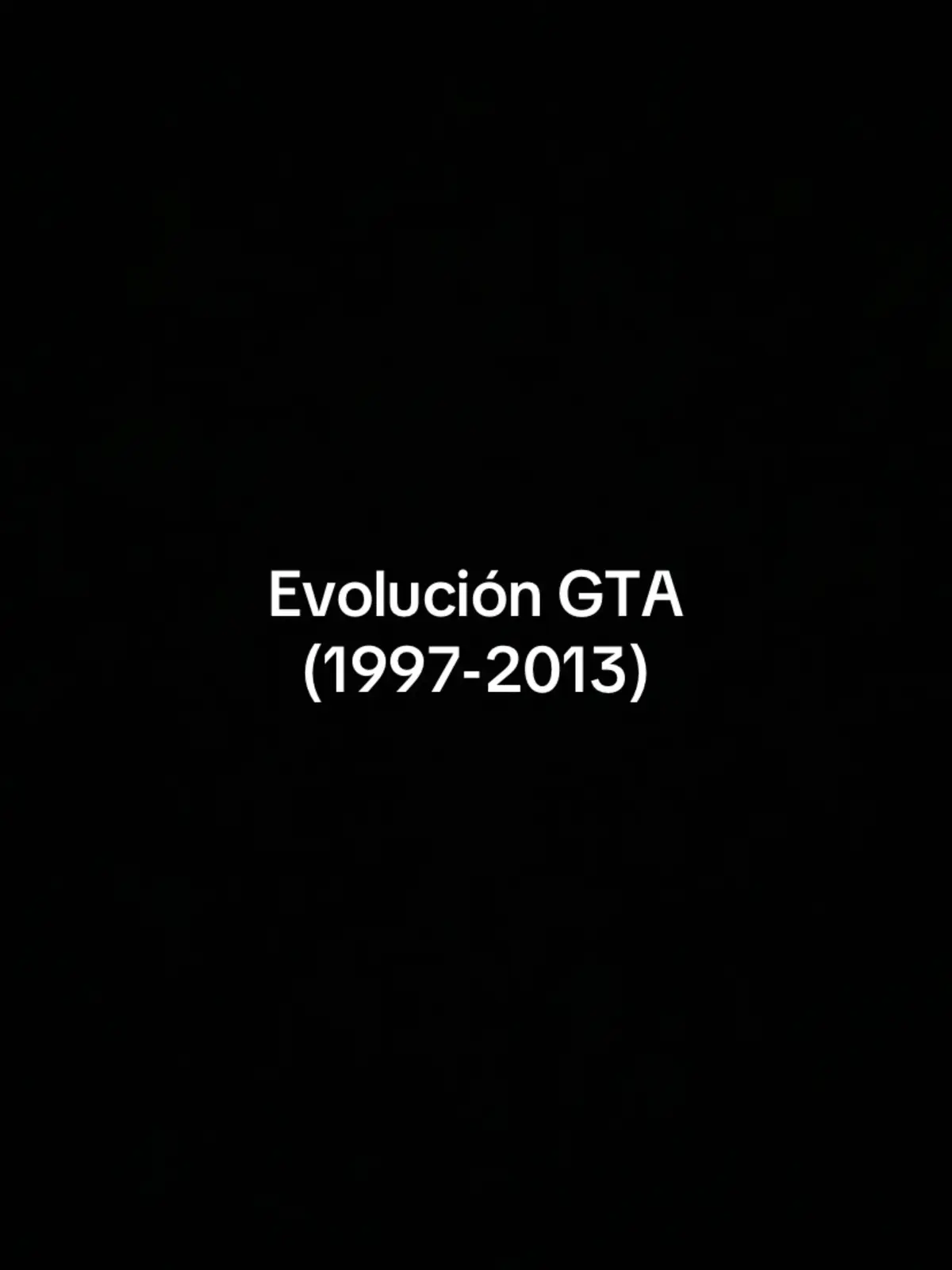 Evolución GTA
(1997-2013)